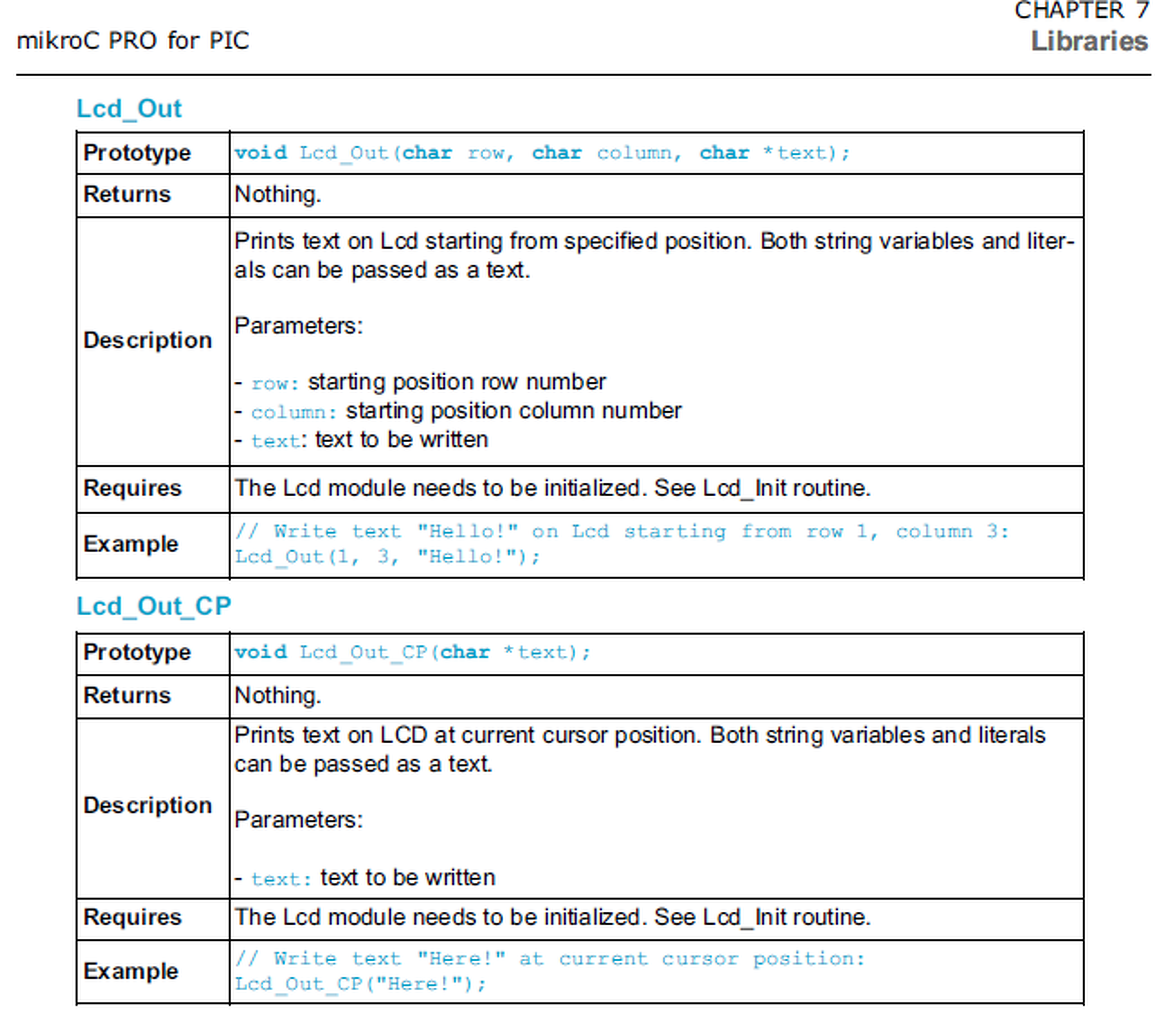 mikroC PRO for PIC

CHAPTER 7
Libraries

Lcd_Out

| Prototype | void Lcd_Out(char row, char column, char *text); |
|---|---|
| Returns | Nothing. |
| Description | Prints text on Lcd starting from specified position. Both string variables and literals can be passed as a text.<br><br>Parameters:<br><br>- row: starting position row number<br>- column: starting position column number<br>- text: text to be written |
| Requires | The Lcd module needs to be initialized. See Lcd_Init routine. |
| Example | // Write text "Hello!" on Lcd starting from row 1, column 3:<br>Lcd_Out(1, 3, "Hello!"); |

Lcd_Out_CP

| Prototype | void Lcd_Out_CP(char *text); |
|---|---|
| Returns | Nothing. |
| Description | Prints text on LCD at current cursor position. Both string variables and literals can be passed as a text.<br><br>Parameters:<br><br>- text: text to be written |
| Requires | The Lcd module needs to be initialized. See Lcd_Init routine. |
| Example | // Write text "Here!" at current cursor position:<br>Lcd_Out_CP("Here!"); |